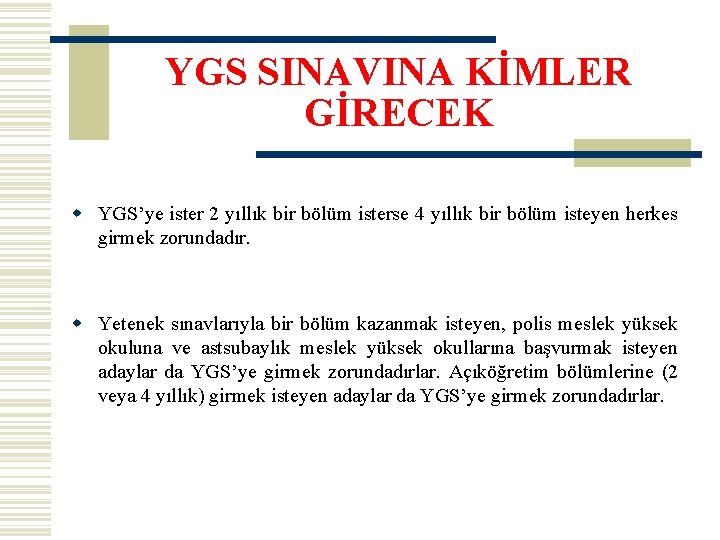 YGS SINAVINA KİMLER GİRECEK

YGS’ye ister 2 yıllık bir bölüm isterse 4 yıllık bir bölüm isteyen herkes girmek zorundadır.

Yetenek sınavlarıyla bir bölüm kazanmak isteyen, polis meslek yüksek okuluna ve astsubaylık meslek yüksek okullarına başvurmak isteyen adaylar da YGS’ye girmek zorundadırlar. Açıköğretim bölümlerine (2 veya 4 yıllık) girmek isteyen adaylar da YGS’ye girmek zorundadırlar.